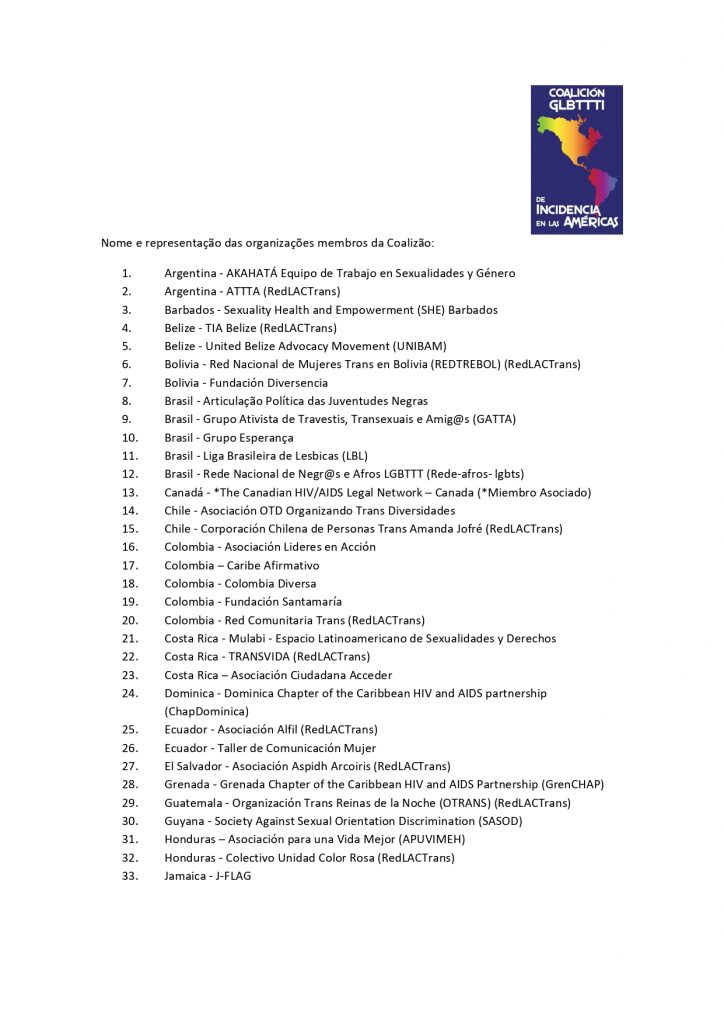 COALICIÓN GLBTTTI DE INCIDENCIA EN LAS AMÉRICAS

Nome e representação das organizações membros da Coalizão:

1. Argentina - AKAHATÁ Equipo de Trabajo en Sexualidades y Género
2. Argentina - ATTTA (RedLACTrans)
3. Barbados - Sexuality Health and Empowerment (SHE) Barbados
4. Belize - TIA Belize (RedLACTrans)
5. Belize - United Belize Advocacy Movement (UNIBAM)
6. Bolivia - Red Nacional de Mujeres Trans en Bolivia (REDTREBOL) (RedLACTrans)
7. Bolivia - Fundación Diversencia
8. Brasil - Articulação Política das Juventudes Negras
9. Brasil - Grupo Ativista de Travestis, Transexuais e Amig@s (GATTA)
10. Brasil - Grupo Esperança
11. Brasil - Liga Brasileira de Lesbicas (LBL)
12. Brasil - Rede Nacional de Negr@s e Afros LGBTTT (Rede-afros- lgbts)
13. Canadá - *The Canadian HIV/AIDS Legal Network – Canada (*Miembro Asociado)
14. Chile - Asociación OTD Organizando Trans Diversidades
15. Chile - Corporación Chilena de Personas Trans Amanda Jofré (RedLACTrans)
16. Colombia - Asociación Lideres en Acción
17. Colombia – Caribe Afirmativo
18. Colombia - Colombia Diversa
19. Colombia - Fundación Santamaría
20. Colombia - Red Comunitaria Trans (RedLACTrans)
21. Costa Rica - Mulabi - Espacio Latinoamericano de Sexualidades y Derechos
22. Costa Rica - TRANSVIDA (RedLACTrans)
23. Costa Rica – Asociación Ciudadana Acceder
24. Dominica - Dominica Chapter of the Caribbean HIV and AIDS partnership (ChapDominica)
25. Ecuador - Asociación Alfil (RedLACTrans)
26. Ecuador - Taller de Comunicación Mujer
27. El Salvador - Asociación Aspidh Arcoiris (RedLACTrans)
28. Grenada - Grenada Chapter of the Caribbean HIV and AIDS Partnership (GrenCHAP)
29. Guatemala - Organización Trans Reinas de la Noche (OTRANS) (RedLACTrans)
30. Guyana - Society Against Sexual Orientation Discrimination (SASOD)
31. Honduras – Asociación para una Vida Mejor (APUVIMEH)
32. Honduras - Colectivo Unidad Color Rosa (RedLACTrans)
33. Jamaica - J-FLAG